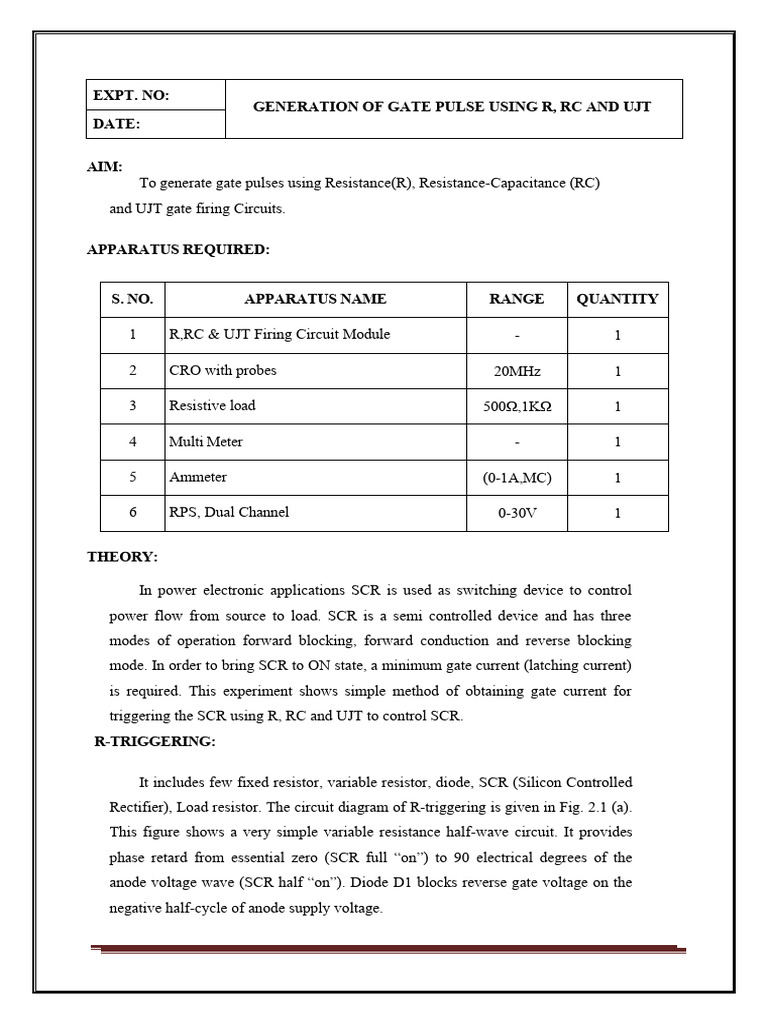 | EXPT. NO: | GENERATION OF GATE PULSE USING R, RC AND UJT |
|---|---|
| DATE: | |

AIM:

To generate gate pulses using Resistance(R), Resistance-Capacitance (RC) and UJT gate firing Circuits.

APPARATUS REQUIRED:

| S. NO. | APPARATUS NAME | RANGE | QUANTITY |
|---|---|---|---|
| 1 | R,RC & UJT Firing Circuit Module | - | 1 |
| 2 | CRO with probes | 20MHz | 1 |
| 3 | Resistive load | 500Ω,1KΩ | 1 |
| 4 | Multi Meter | - | 1 |
| 5 | Ammeter | (0-1A,MC) | 1 |
| 6 | RPS, Dual Channel | 0-30V | 1 |

THEORY:

In power electronic applications SCR is used as switching device to control power flow from source to load. SCR is a semi controlled device and has three modes of operation forward blocking, forward conduction and reverse blocking mode. In order to bring SCR to ON state, a minimum gate current (latching current) is required. This experiment shows simple method of obtaining gate current for triggering the SCR using R, RC and UJT to control SCR.

R-TRIGGERING:

It includes few fixed resistor, variable resistor, diode, SCR (Silicon Controlled Rectifier), Load resistor. The circuit diagram of R-triggering is given in Fig. 2.1 (a). This figure shows a very simple variable resistance half-wave circuit. It provides phase retard from essential zero (SCR full “on”) to 90 electrical degrees of the anode voltage wave (SCR half “on”). Diode D1 blocks reverse gate voltage on the negative half-cycle of anode supply voltage.